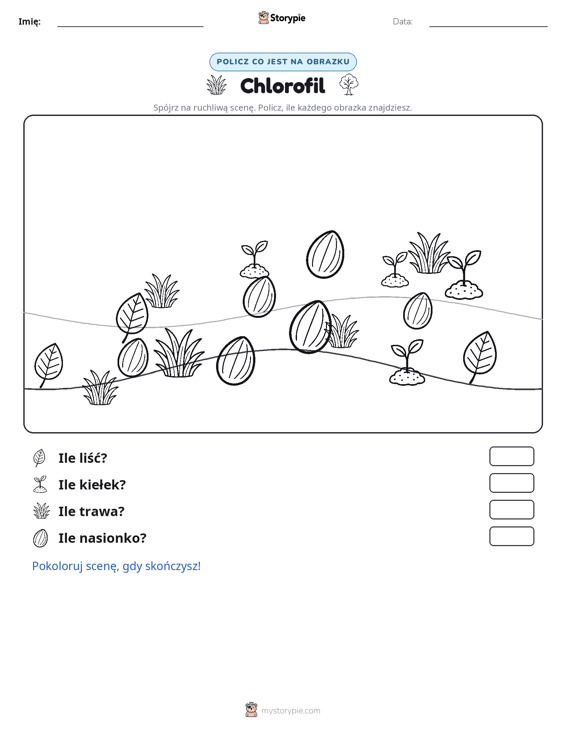 Imię: Storypie Data:

POLICZ CO JEST NA OBRAZKU

Chlorofil

Spójrz na ruchliwą scenę. Policz, ile każdego obrazka znajdziesz.

Ile liść?

Ile kiełek?

Ile trawa?

Ile nasionko?

Pokoloruj scenę, gdy skończysz!

mystorypie.com